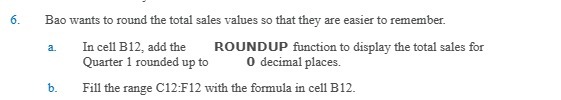 6. Bao wants to round the total sales values so that they are easier to remember.

a. In cell B12, add the ROUNDUP function to display the total sales for Quarter 1 rounded up to 0 decimal places.

b. Fill the range C12:F12 with the formula in cell B12.